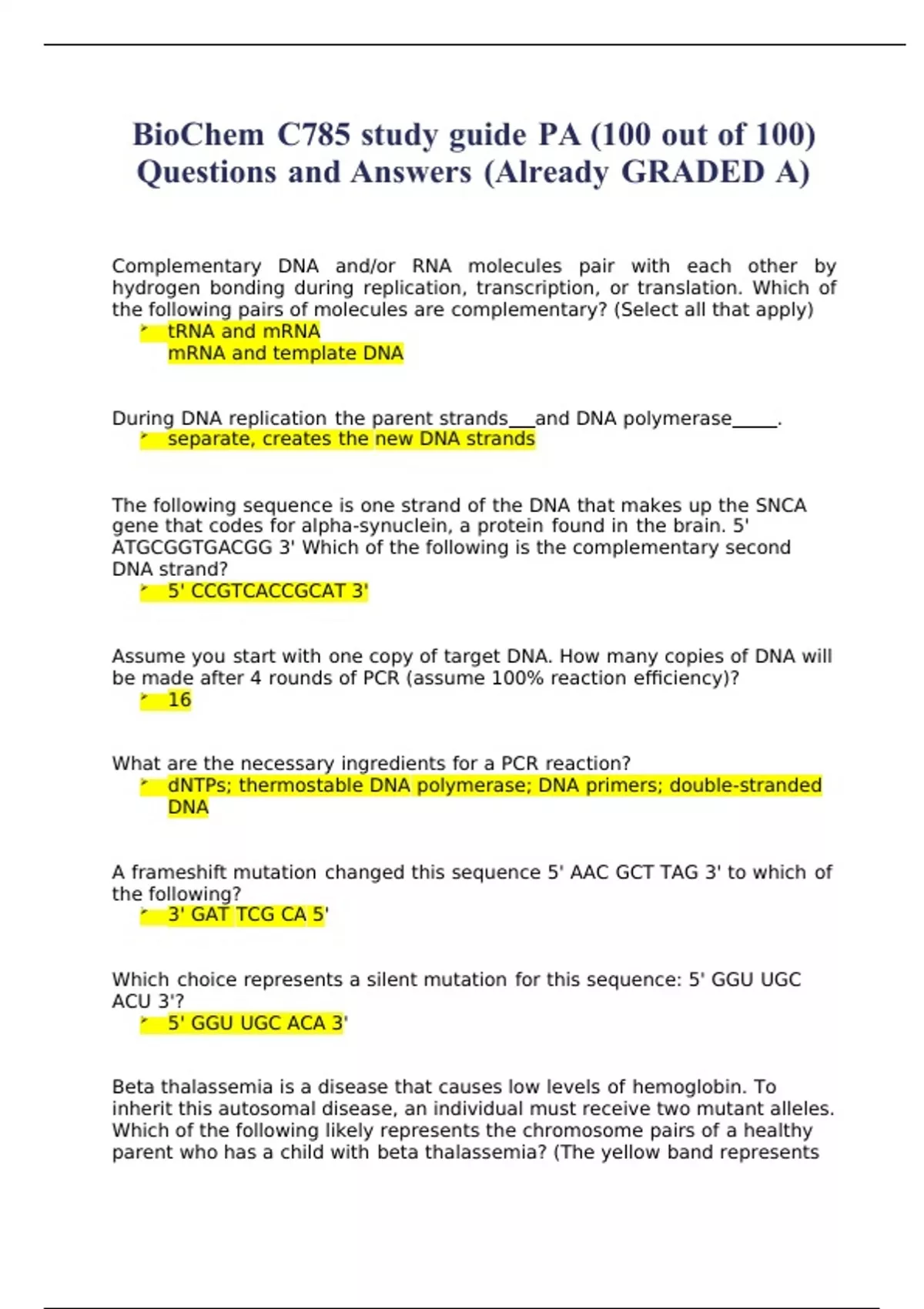 BioChem C785 study guide PA (100 out of 100) Questions and Answers (Already GRADED A)

Complementary DNA and/or RNA molecules pair with each other by hydrogen bonding during replication, transcription, or translation. Which of the following pairs of molecules are complementary? (Select all that apply)
➢ tRNA and mRNA
mRNA and template DNA

During DNA replication the parent strands___and DNA polymerase_____.
➢ separate, creates the new DNA strands

The following sequence is one strand of the DNA that makes up the SNCA gene that codes for alpha-synuclein, a protein found in the brain. 5' ATGCGGTGACGG 3' Which of the following is the complementary second DNA strand?
➢ 5' CCGTCACCGCAT 3'

Assume you start with one copy of target DNA. How many copies of DNA will be made after 4 rounds of PCR (assume 100% reaction efficiency)?
➢ 16

What are the necessary ingredients for a PCR reaction?
➢ dNTPs; thermostable DNA polymerase; DNA primers; double-stranded DNA

A frameshift mutation changed this sequence 5' AAC GCT TAG 3' to which of the following?
➢ 3' GAT TCG CA 5'

Which choice represents a silent mutation for this sequence: 5' GGU UGC ACU 3'?
➢ 5' GGU UGC ACA 3'

Beta thalassemia is a disease that causes low levels of hemoglobin. To inherit this autosomal disease, an individual must receive two mutant alleles. Which of the following likely represents the chromosome pairs of a healthy parent who has a child with beta thalassemia? (The yellow band represents